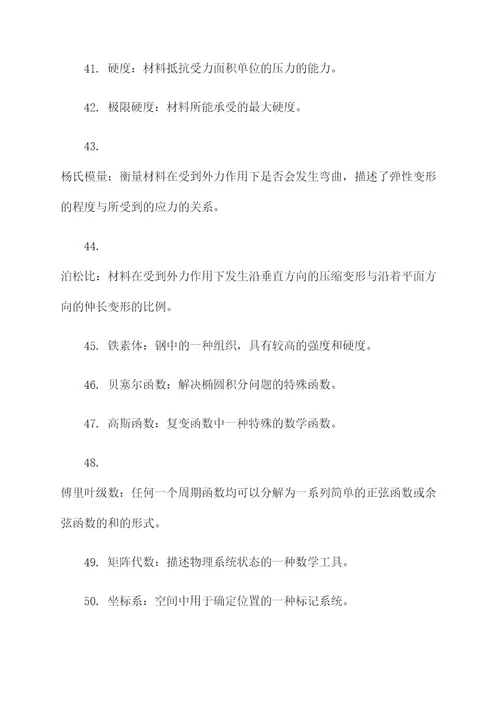 41. 硬度：材料抵抗受力面积单位的压力的能力。

42. 极限硬度：材料所能承受的最大硬度。

43.

杨氏模量：衡量材料在受到外力作用下是否会发生弯曲，描述了弹性变形的程度与所受到的应力的关系。

44.

泊松比：材料在受到外力作用下发生沿垂直方向的压缩变形与沿着平面方向的伸长变形的比例。

45. 铁素体：钢中的一种组织，具有较高的强度和硬度。

46. 贝塞尔函数：解决椭圆积分问题的特殊函数。

47. 高斯函数：复变函数中一种特殊的数学函数。

48.

傅里叶级数：任何一个周期函数均可以分解为一系列简单的正弦函数或余弦函数的和的形式。

49. 矩阵代数：描述物理系统状态的一种数学工具。

50. 坐标系：空间中用于确定位置的一种标记系统。